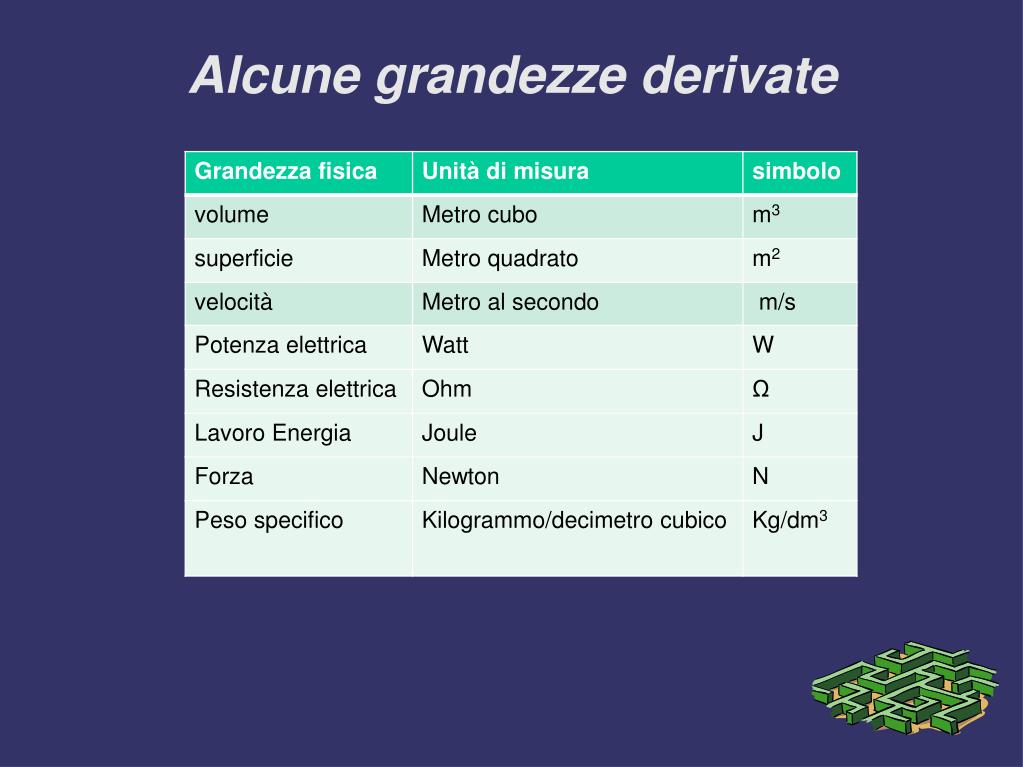 Alcune grandezze derivate

| Grandezza fisica | Unità di misura | simbolo |
|---|---|---|
| volume | Metro cubo | $m^3$ |
| superficie | Metro quadrato | $m^2$ |
| velocità | Metro al secondo | m/s |
| Potenza elettrica | Watt | W |
| Resistenza elettrica | Ohm | Ω |
| Lavoro Energia | Joule | J |
| Forza | Newton | N |
| Peso specifico | Kilogrammo/decimetro cubico | $Kg/dm^3$ |